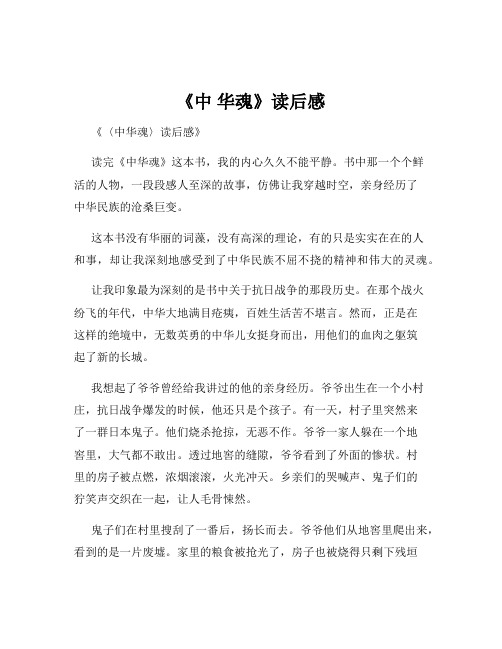 《中 华魂》读后感

《〈中华魂〉读后感》

读完《中华魂》这本书，我的内心久久不能平静。书中那一个个鲜活的人物，一段段感人至深的故事，仿佛让我穿越时空，亲身经历了中华民族的沧桑巨变。

这本书没有华丽的词藻，没有高深的理论，有的只是实实在在的人和事，却让我深刻地感受到了中华民族不屈不挠的精神和伟大的灵魂。

让我印象最为深刻的是书中关于抗日战争的那段历史。在那个战火纷飞的年代，中华大地满目疮痍，百姓生活苦不堪言。然而，正是在这样的绝境中，无数英勇的中华儿女挺身而出，用他们的血肉之躯筑起了新的长城。

我想起了爷爷曾经给我讲过的他的亲身经历。爷爷出生在一个小村庄，抗日战争爆发的时候，他还只是个孩子。有一天，村子里突然来了一群日本鬼子。他们烧杀抢掠，无恶不作。爷爷一家人躲在一个地窖里，大气都不敢出。透过地窖的缝隙，爷爷看到了外面的惨状。村里的房子被点燃，浓烟滚滚，火光冲天。乡亲们的哭喊声、鬼子们的狞笑声交织在一起，让人毛骨悚然。

鬼子们在村里搜刮了一番后，扬长而去。爷爷他们从地窖里爬出来，看到的是一片废墟。家里的粮食被抢光了，房子也被烧得只剩下残垣